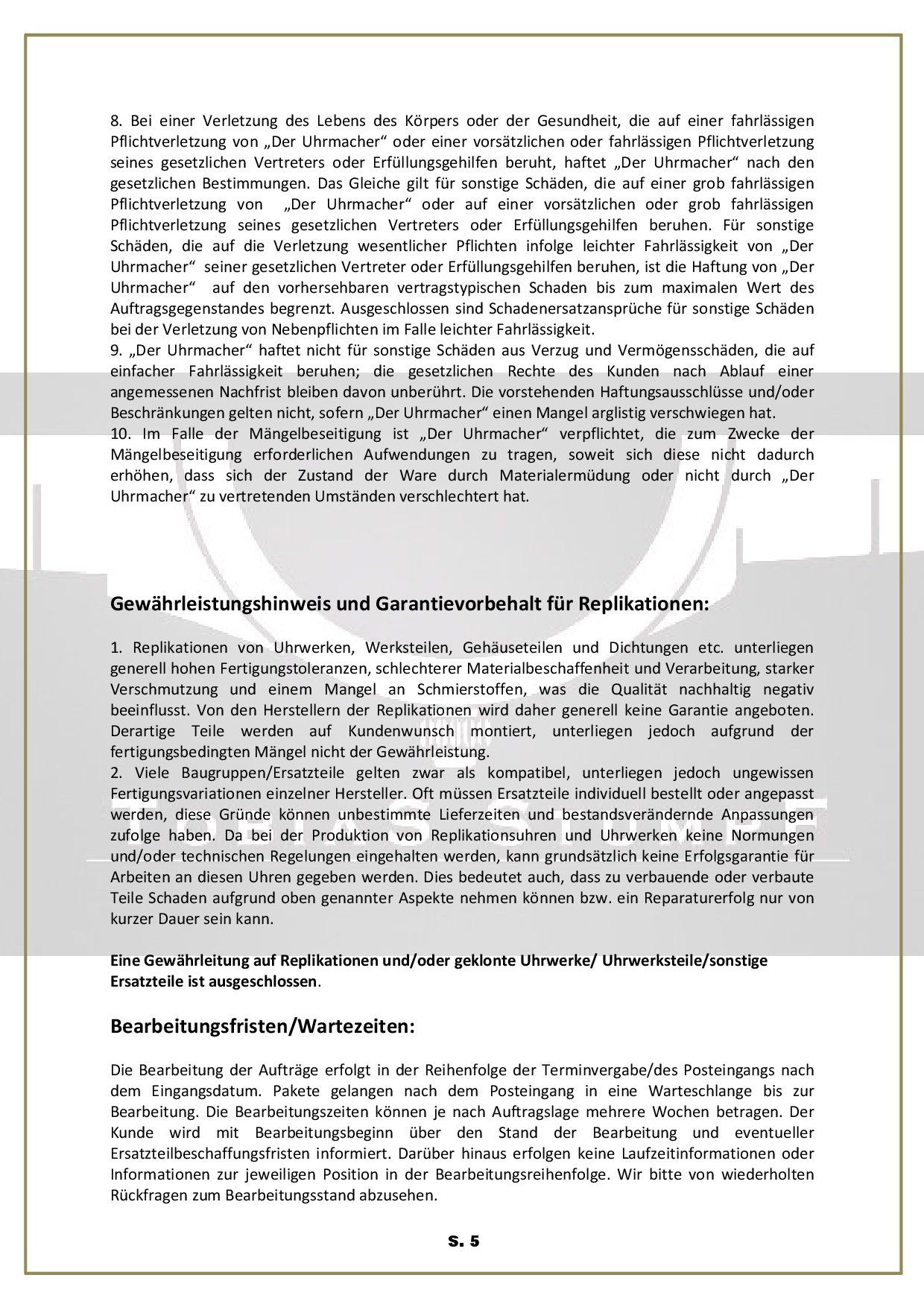 8. Bei einer Verletzung des Lebens des Körpers oder der Gesundheit, die auf einer fahrlässigen Pflichtverletzung von „Der Uhrmacher“ oder einer vorsätzlichen oder fahrlässigen Pflichtverletzung seines gesetzlichen Vertreters oder Erfüllungsgehilfen beruht, haftet „Der Uhrmacher“ nach den gesetzlichen Bestimmungen. Das Gleiche gilt für sonstige Schäden, die auf einer grob fahrlässigen Pflichtverletzung von „Der Uhrmacher“ oder auf einer vorsätzlichen oder grob fahrlässigen Pflichtverletzung seines gesetzlichen Vertreters oder Erfüllungsgehilfen beruhen. Für sonstige Schäden, die auf die Verletzung wesentlicher Pflichten infolge leichter Fahrlässigkeit von „Der Uhrmacher“ seiner gesetzlichen Vertreter oder Erfüllungsgehilfen beruhen, ist die Haftung von „Der Uhrmacher“ auf den vorhersehbaren vertragstypischen Schaden bis zum maximalen Wert des Auftragsgegenstandes begrenzt. Ausgeschlossen sind Schadenersatzansprüche für sonstige Schäden bei der Verletzung von Nebenpflichten im Falle leichter Fahrlässigkeit.
9. „Der Uhrmacher“ haftet nicht für sonstige Schäden aus Verzug und Vermögensschäden, die auf einfacher Fahrlässigkeit beruhen; die gesetzlichen Rechte des Kunden nach Ablauf einer angemessenen Nachfrist bleiben davon unberührt. Die vorstehenden Haftungsausschlüsse und/oder Beschränkungen gelten nicht, sofern „Der Uhrmacher“ einen Mangel arglistig verschwiegen hat.
10. Im Falle der Mängelbeseitigung ist „Der Uhrmacher“ verpflichtet, die zum Zwecke der Mängelbeseitigung erforderlichen Aufwendungen zu tragen, soweit sich diese nicht dadurch erhöhen, dass sich der Zustand der Ware durch Materialermüdung oder nicht durch „Der Uhrmacher“ zu vertretenden Umständen verschlechtert hat.

Gewährleistungshinweis und Garantievorbehalt für Replikationen:

1. Replikationen von Uhrwerken, Werksteilen, Gehäuseteilen und Dichtungen etc. unterliegen generell hohen Fertigungstoleranzen, schlechterer Materialbeschaffenheit und Verarbeitung, starker Verschmutzung und einem Mangel an Schmierstoffen, was die Qualität nachhaltig negativ beeinflusst. Von den Herstellern der Replikationen wird daher generell keine Garantie angeboten. Derartige Teile werden auf Kundenwunsch montiert, unterliegen jedoch aufgrund der fertigungsbedingten Mängel nicht der Gewährleistung.
2. Viele Baugruppen/Ersatzteile gelten zwar als kompatibel, unterliegen jedoch ungewissen Fertigungsvariationen einzelner Hersteller. Oft müssen Ersatzteile individuell bestellt oder angepasst werden, diese Gründe können unbestimmte Lieferzeiten und bestandsverändernde Anpassungen zufolge haben. Da bei der Produktion von Replikationsuhren und Uhrwerken keine Normungen und/oder technischen Regelungen eingehalten werden, kann grundsätzlich keine Erfolgsgarantie für Arbeiten an diesen Uhren gegeben werden. Dies bedeutet auch, dass zu verbauende oder verbaute Teile Schaden aufgrund oben genannter Aspekte nehmen können bzw. ein Reparaturerfolg nur von kurzer Dauer sein kann.

Eine Gewährleitung auf Replikationen und/oder geklonte Uhrwerke/ Uhrwerksteile/sonstige Ersatzteile ist ausgeschlossen.

Bearbeitungsfristen/Wartezeiten:

Die Bearbeitung der Aufträge erfolgt in der Reihenfolge der Terminvergabe/des Posteingangs nach dem Eingangsdatum. Pakete gelangen nach dem Posteingang in eine Warteschlange bis zur Bearbeitung. Die Bearbeitungszeiten können je nach Auftragslage mehrere Wochen betragen. Der Kunde wird mit Bearbeitungsbeginn über den Stand der Bearbeitung und eventueller Ersatzteilbeschaffungsfristen informiert. Darüber hinaus erfolgen keine Laufzeitinformationen oder Informationen zur jeweiligen Position in der Bearbeitungsreihenfolge. Wir bitte von wiederholten Rückfragen zum Bearbeitungsstand abzusehen.

S. 5